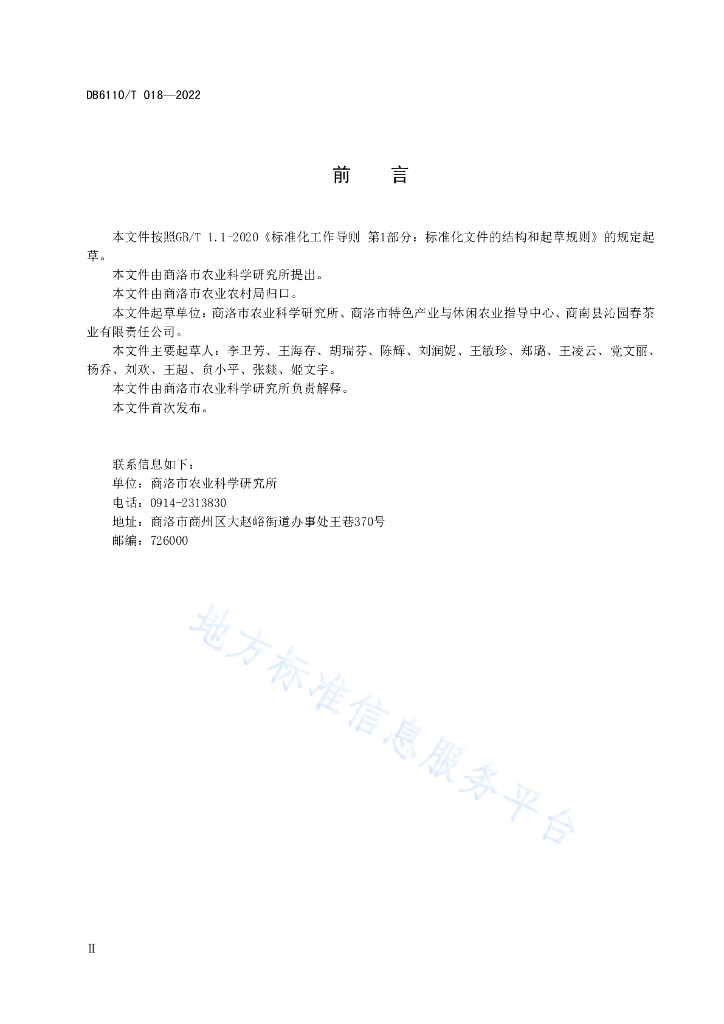 DB6110/T 018—2022

前　言

本文件按照GB/T 1.1-2020《标准化工作导则 第1部分：标准化文件的结构和起草规则》的规定起草。

本文件由商洛市农业科学研究所提出。

本文件由商洛市农业农村局归口。

本文件起草单位：商洛市农业科学研究所、商洛市特色产业与休闲农业指导中心、商南县沁园春茶业有限责任公司。

本文件主要起草人：李卫芳、王海存、胡瑞芬、陈辉、刘润妮、王敏珍、郑璐、王凌云、党文丽、杨乔、刘欢、王超、贠小平、张燚、姬文宇。

本文件由商洛市农业科学研究所负责解释。

本文件首次发布。

联系信息如下：
单位：商洛市农业科学研究所
电话：0914-2313830
地址：商洛市商州区大赵峪街道办事处王巷370号
邮编：726000

地方标准信息服务平台

II